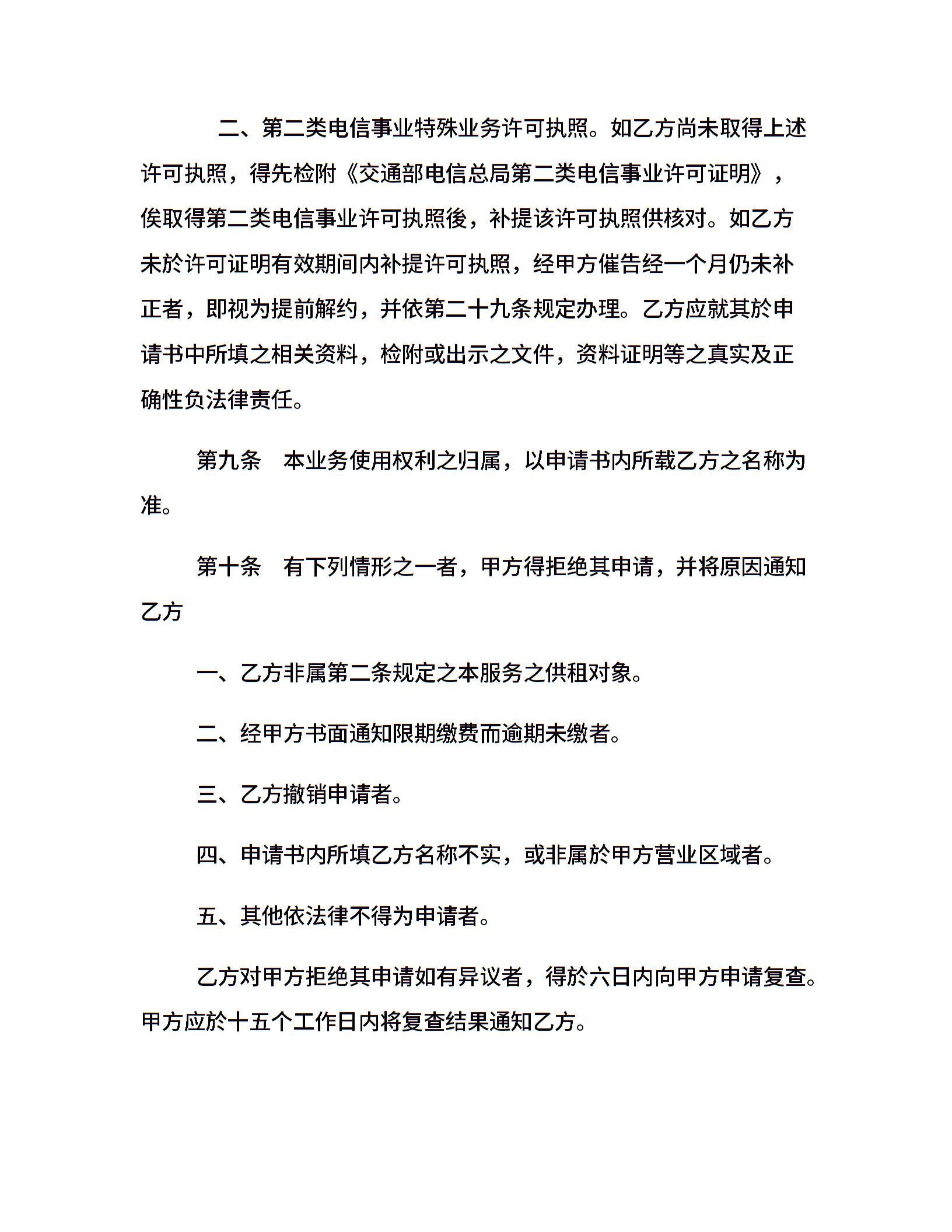 二、第二类电信事业特殊业务许可执照。如乙方尚未取得上述许可执照，得先检附《交通部电信总局第二类电信事业许可证明》，俟取得第二类电信事业许可执照後，补提该许可执照供核对。如乙方未於许可证明有效期间内补提许可执照，经甲方催告经一个月仍未补正者，即视为提前解约，并依第二十九条规定办理。乙方应就其於申请书中所填之相关资料，检附或出示之文件，资料证明等之真实及正确性负法律责任。

第九条　本业务使用权利之归属，以申请书内所载乙方之名称为准。

第十条　有下列情形之一者，甲方得拒绝其申请，并将原因通知乙方

一、乙方非属第二条规定之本服务之供租对象。

二、经甲方书面通知限期缴费而逾期未缴者。

三、乙方撤销申请者。

四、申请书内所填乙方名称不实，或非属於甲方营业区域者。

五、其他依法律不得为申请者。

乙方对甲方拒绝其申请如有异议者，得於六日内向甲方申请复查。甲方应於十五个工作日内将复查结果通知乙方。